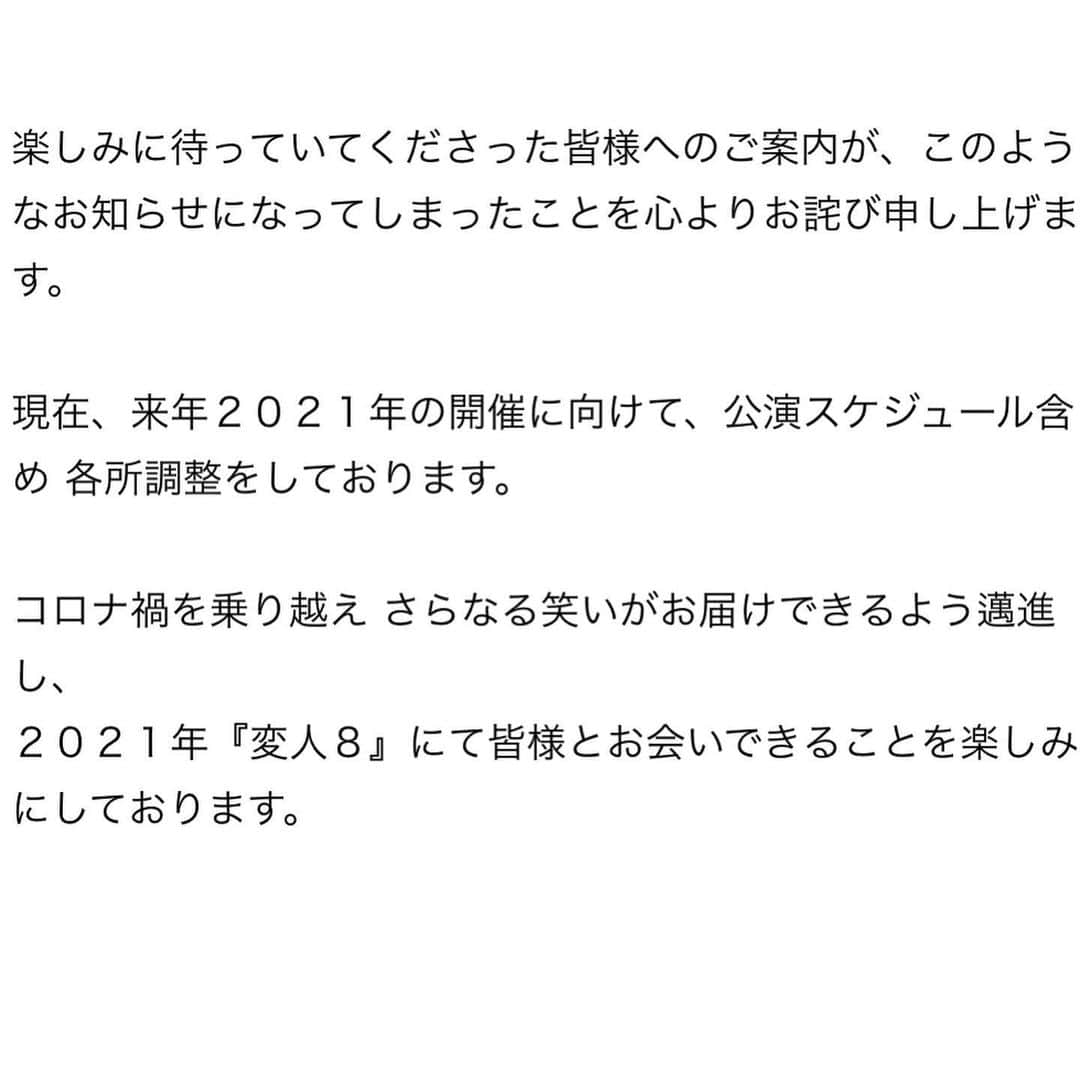 楽しみに待っていてくださった皆様へのご案内が、このようなお知らせになってしまったことを心よりお詫び申し上げます。

現在、来年２０２１年の開催に向けて、公演スケジュール含め 各所調整をしております。

コロナ禍を乗り越え さらなる笑いがお届けできるよう邁進し、
２０２１年『変人８』にて皆様とお会いできることを楽しみにしております。